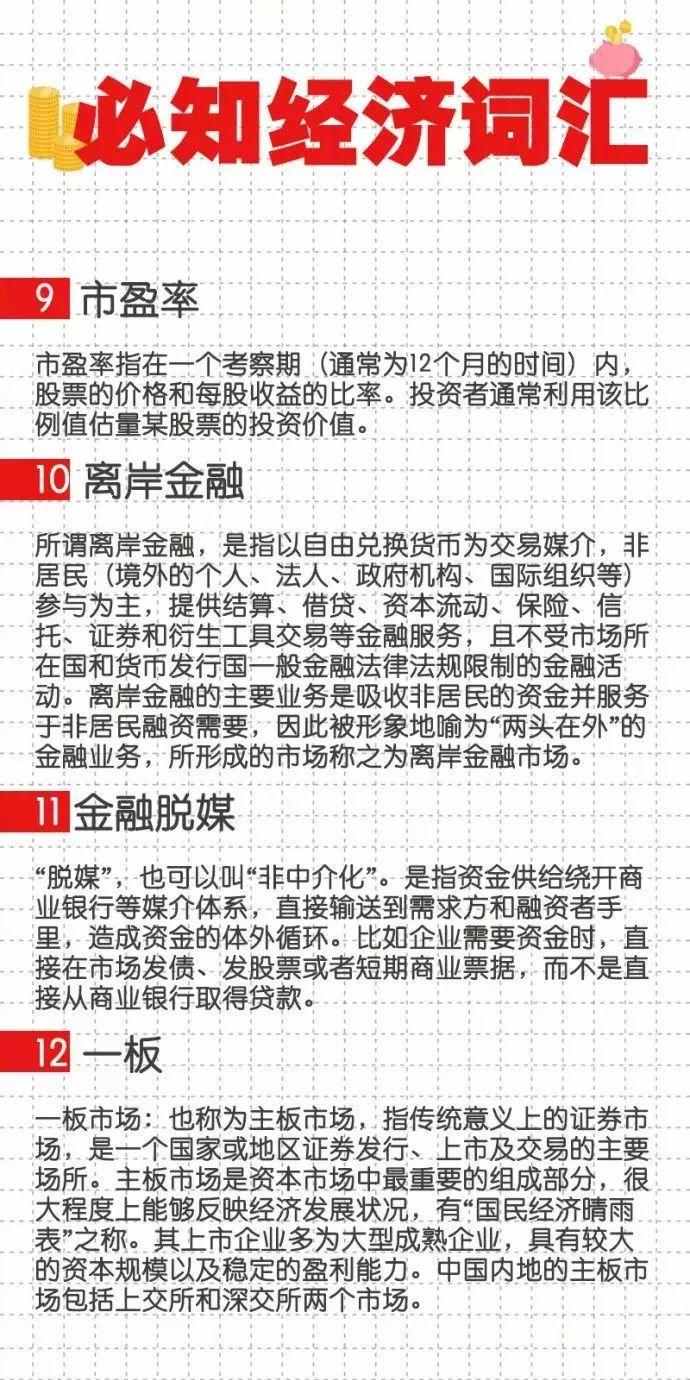 必知经济词汇

9 市盈率

市盈率指在一个考察期（通常为12个月的时间）内，股票的价格和每股收益的比率。投资者通常利用该比例值估量某股票的投资价值。

10 离岸金融

所谓离岸金融，是指以自由兑换货币为交易媒介，非居民（境外的个人、法人、政府机构、国际组织等）参与为主，提供结算、借贷、资本流动、保险、信托、证券和衍生工具交易等金融服务，且不受市场所在国和货币发行国一般金融法律法规限制的金融活动。离岸金融的主要业务是吸收非居民的资金并服务于非居民融资需要，因此被形象地喻为“两头在外”的金融业务，所形成的市场称之为离岸金融市场。

11 金融脱媒

“脱媒”，也可以叫“非中介化”。是指资金供给绕开商业银行等媒介体系，直接输送到需求方和融资者手里，造成资金的体外循环。比如企业需要资金时，直接在市场发债、发股票或者短期商业票据，而不是直接从商业银行取得贷款。

12 一板

一板市场：也称为主板市场，指传统意义上的证券市场，是一个国家或地区证券发行、上市及交易的主要场所。主板市场是资本市场中最重要的组成部分，很大程度上能够反映经济发展状况，有“国民经济晴雨表”之称。其上市企业多为大型成熟企业，具有较大的资本规模以及稳定的盈利能力。中国内地的主板市场包括上交所和深交所两个市场。